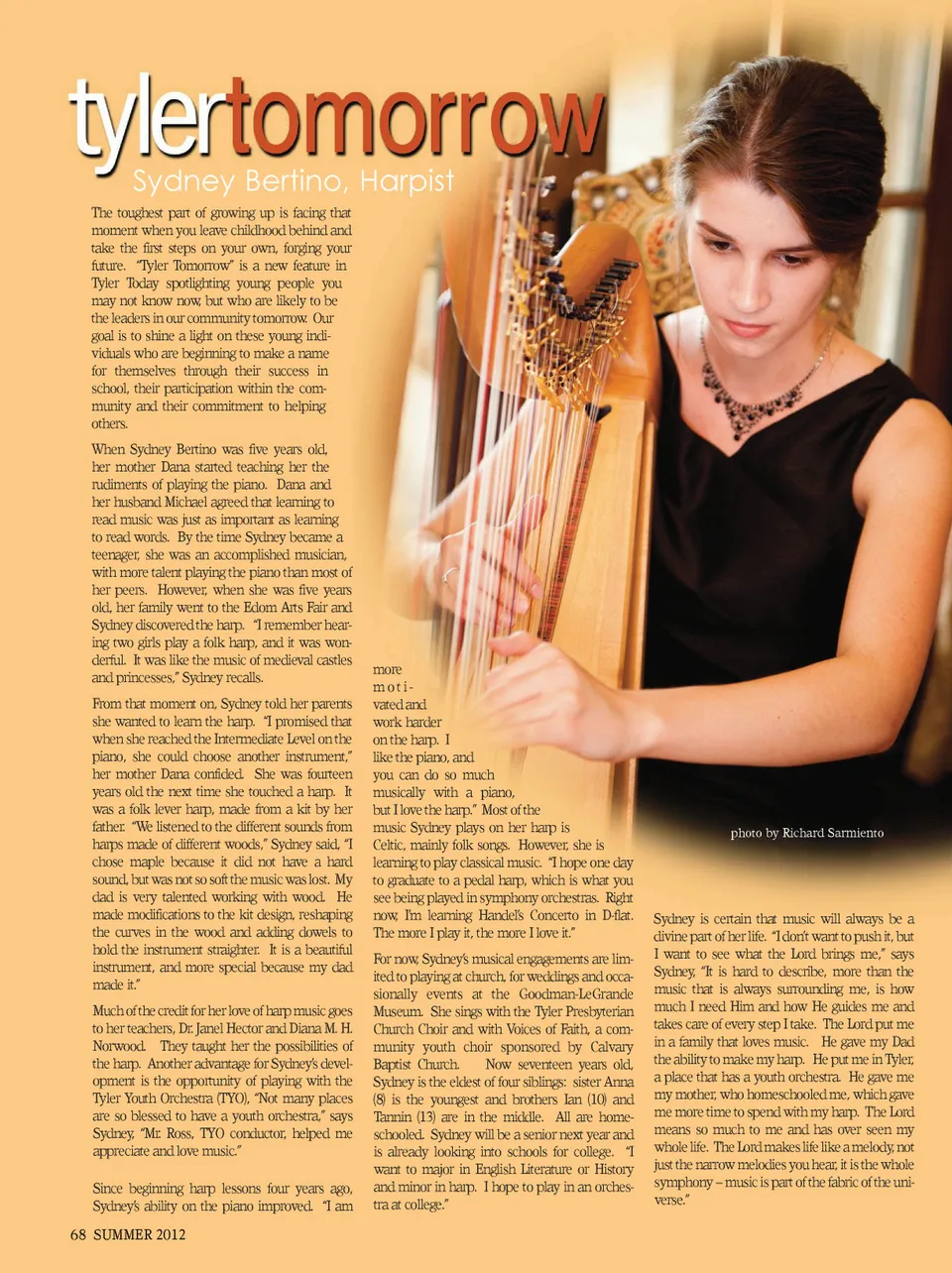 tylertomorrow

Sydney Bertino, Harpist

The toughest part of growing up is facing that moment when you leave childhood behind and take the first steps on your own, forging your future. "Tyler Tomorrow" is a new feature in Tyler Today spotlighting young people you may not know now, but who are likely to be the leaders in our community tomorrow. Our goal is to shine a light on these young individuals who are beginning to make a name for themselves through their success in school, their participation within the community and their commitment to helping others.

When Sydney Bertino was five years old, her mother Dana started teaching her the rudiments of playing the piano. Dana and her husband Michael agreed that learning to read music was just as important as learning to read words. By the time Sydney became a teenager, she was an accomplished musician, with more talent playing the piano than most of her peers. However, when she was five years old, her family went to the Edom Arts Fair and Sydney discovered the harp. "I remember hearing two girls play a folk harp, and it was wonderful. It was like the music of medieval castles and princesses," Sydney recalls.

From that moment on, Sydney told her parents she wanted to learn the harp. "I promised that when she reached the Intermediate Level on the piano, she could choose another instrument," her mother Dana confided. She was fourteen years old the next time she touched a harp. It was a folk lever harp, made from a kit by her father. "We listened to the different sounds from harps made of different woods," Sydney said, "I chose maple because it did not have a hard sound, but was not so soft the music was lost. My dad is very talented working with wood. He made modifications to the kit design, reshaping the curves in the wood and adding dowels to hold the instrument straighter. It is a beautiful instrument, and more special because my dad made it."

Much of the credit for her love of harp music goes to her teachers, Dr. Janel Hector and Diana M. H. Norwood. They taught her the possibilities of the harp. Another advantage for Sydney's development is the opportunity of playing with the Tyler Youth Orchestra (TYO), "Not many places are so blessed to have a youth orchestra," says Sydney, "Mr. Ross, TYO conductor, helped me appreciate and love music."

Since beginning harp lessons four years ago, Sydney's ability on the piano improved. "I am more motivated and work harder on the harp. I like the piano, and you can do so much musically with a piano, but I love the harp." Most of the music Sydney plays on her harp is Celtic, mainly folk songs. However, she is learning to play classical music. "I hope one day to graduate to a pedal harp, which is what you see being played in symphony orchestras. Right now, I'm learning Handel's Concerto in D-flat. The more I play it, the more I love it."

For now, Sydney's musical engagements are limited to playing at church, for weddings and occasionally events at the Goodman-LeGrande Museum. She sings with the Tyler Presbyterian Church Choir and with Voices of Faith, a community youth choir sponsored by Calvary Baptist Church. Now seventeen years old, Sydney is the eldest of four siblings: sister Anna (8) is the youngest and brothers Ian (10) and Tannin (13) are in the middle. All are homeschooled. Sydney will be a senior next year and is already looking into schools for college. "I want to major in English Literature or History and minor in harp. I hope to play in an orchestra at college."

photo by Richard Sarmiento

Sydney is certain that music will always be a divine part of her life. "I don't want to push it, but I want to see what the Lord brings me," says Sydney, "It is hard to describe, more than the music that is always surrounding me, is how much I need Him and how He guides me and takes care of every step I take. The Lord put me in a family that loves music. He gave my Dad the ability to make my harp. He put me in Tyler, a place that has a youth orchestra. He gave me my mother, who homeschooled me, which gave me more time to spend with my harp. The Lord means so much to me and has over seen my whole life. The Lord makes life like a melody, not just the narrow melodies you hear, it is the whole symphony – music is part of the fabric of the universe."

68 SUMMER 2012